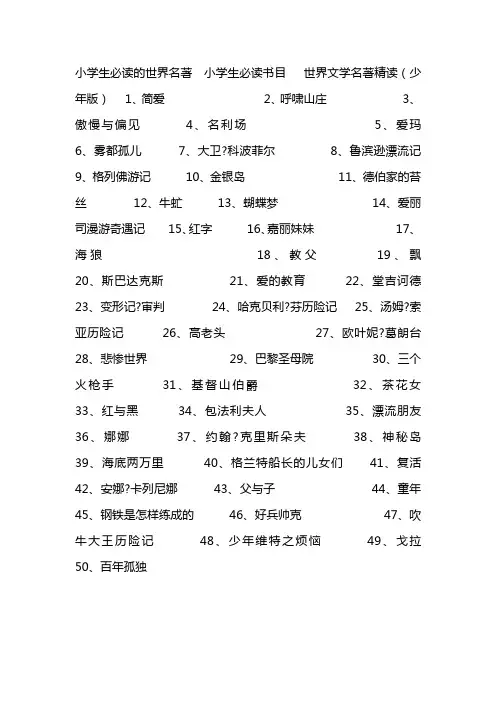 小学生必读的世界名著　小学生必读书目　世界文学名著精读（少年版）　1、简爱　2、呼啸山庄　3、傲慢与偏见　4、名利场　5、爱玛　6、雾都孤儿　7、大卫?科波菲尔　8、鲁滨逊漂流记　9、格列佛游记　10、金银岛　11、德伯家的苔丝　12、牛虻　13、蝴蝶梦　14、爱丽司漫游奇遇记　15、红字　16、嘉丽妹妹　17、海狼　18、教父　19、飘　20、斯巴达克斯　21、爱的教育　22、堂吉诃德　23、变形记?审判　24、哈克贝利?芬历险记　25、汤姆?索亚历险记　26、高老头　27、欧叶妮?葛朗台　28、悲惨世界　29、巴黎圣母院　30、三个火枪手　31、基督山伯爵　32、茶花女　33、红与黑　34、包法利夫人　35、漂流朋友　36、娜娜　37、约翰?克里斯朵夫　38、神秘岛　39、海底两万里　40、格兰特船长的儿女们　41、复活　42、安娜?卡列尼娜　43、父与子　44、童年　45、钢铁是怎样练成的　46、好兵帅克　47、吹牛大王历险记　48、少年维特之烦恼　49、戈拉　50、百年孤独